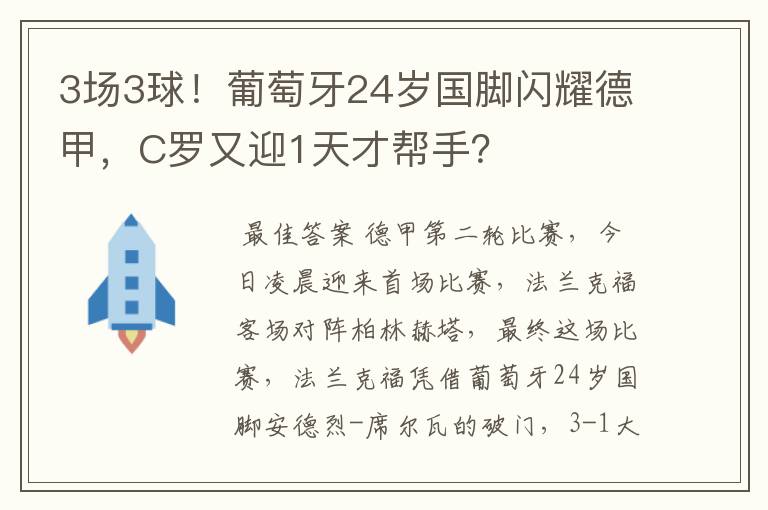 3场3球！葡萄牙24岁国脚闪耀德甲，C罗又迎1天才帮手？

最佳答案 德甲第二轮比赛，今日凌晨迎来首场比赛，法兰克福客场对阵柏林赫塔，最终这场比赛，法兰克福凭借葡萄牙24岁国脚安德烈-席尔瓦的破门，3-1大